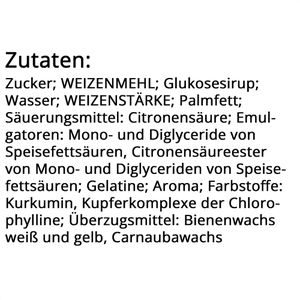 Zutaten:
Zucker; WEIZENMEHL; Glukosesirup; Wasser; WEIZENSTÄRKE; Palmfett; Säuerungsmittel: Citronensäure; Emulgatoren: Mono- und Diglyceride von Speisefettsäuren, Citronensäureester von Mono- und Diglyceriden von Speisefettsäuren; Gelatine; Aroma; Farbstoffe: Kurkumin, Kupferkomplexe der Chlorophylline; Überzugsmittel: Bienenwachs weiß und gelb, Carnaubawachs